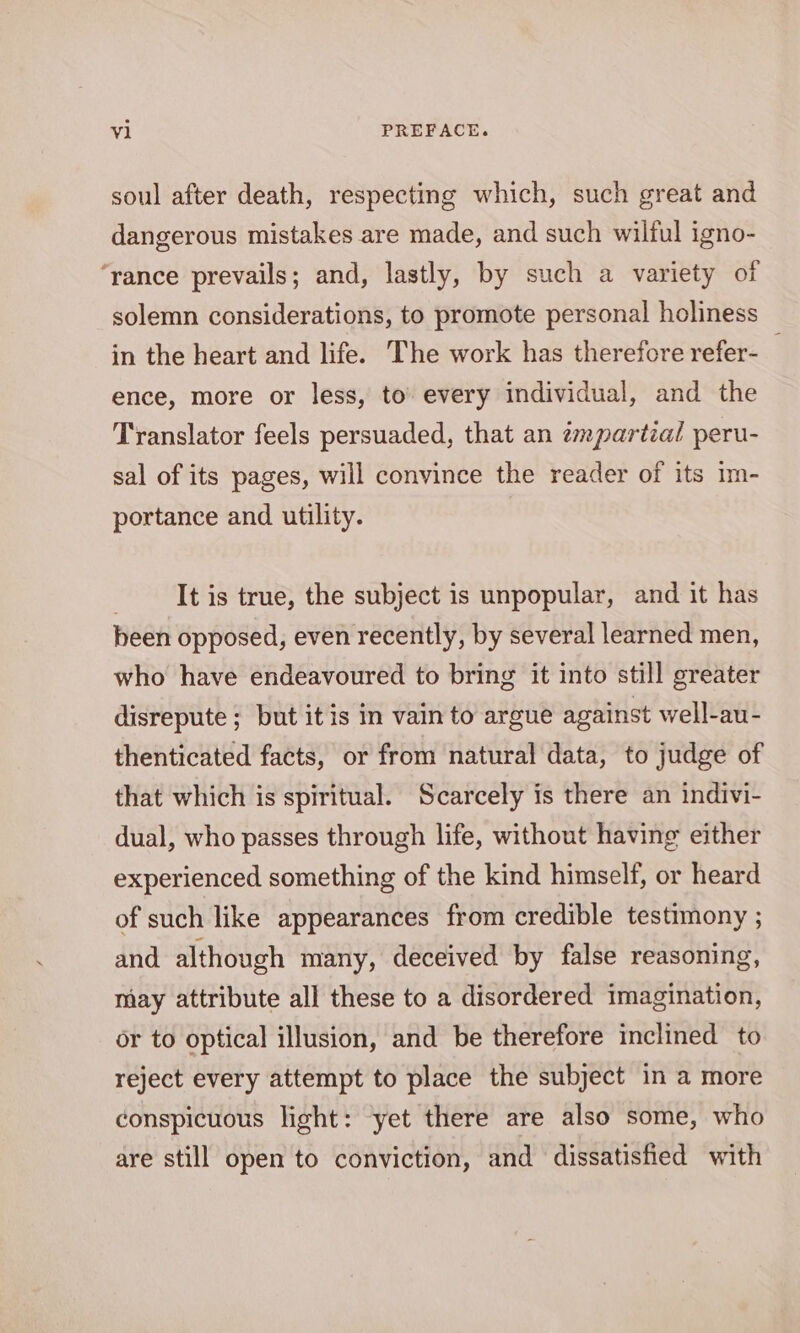 vi PREFACE.

soul after death, respecting which, such great and dangerous mistakes are made, and such wilful ignorance prevails; and, lastly, by such a variety of solemn considerations, to promote personal holiness in the heart and life. The work has therefore reference, more or less, to every individual, and the Translator feels persuaded, that an impartial perusal of its pages, will convince the reader of its importance and utility.

It is true, the subject is unpopular, and it has been opposed, even recently, by several learned men, who have endeavoured to bring it into still greater disrepute; but it is in vain to argue against well-authenticated facts, or from natural data, to judge of that which is spiritual. Scarcely is there an individual, who passes through life, without having either experienced something of the kind himself, or heard of such like appearances from credible testimony; and although many, deceived by false reasoning, may attribute all these to a disordered imagination, or to optical illusion, and be therefore inclined to reject every attempt to place the subject in a more conspicuous light: yet there are also some, who are still open to conviction, and dissatisfied with